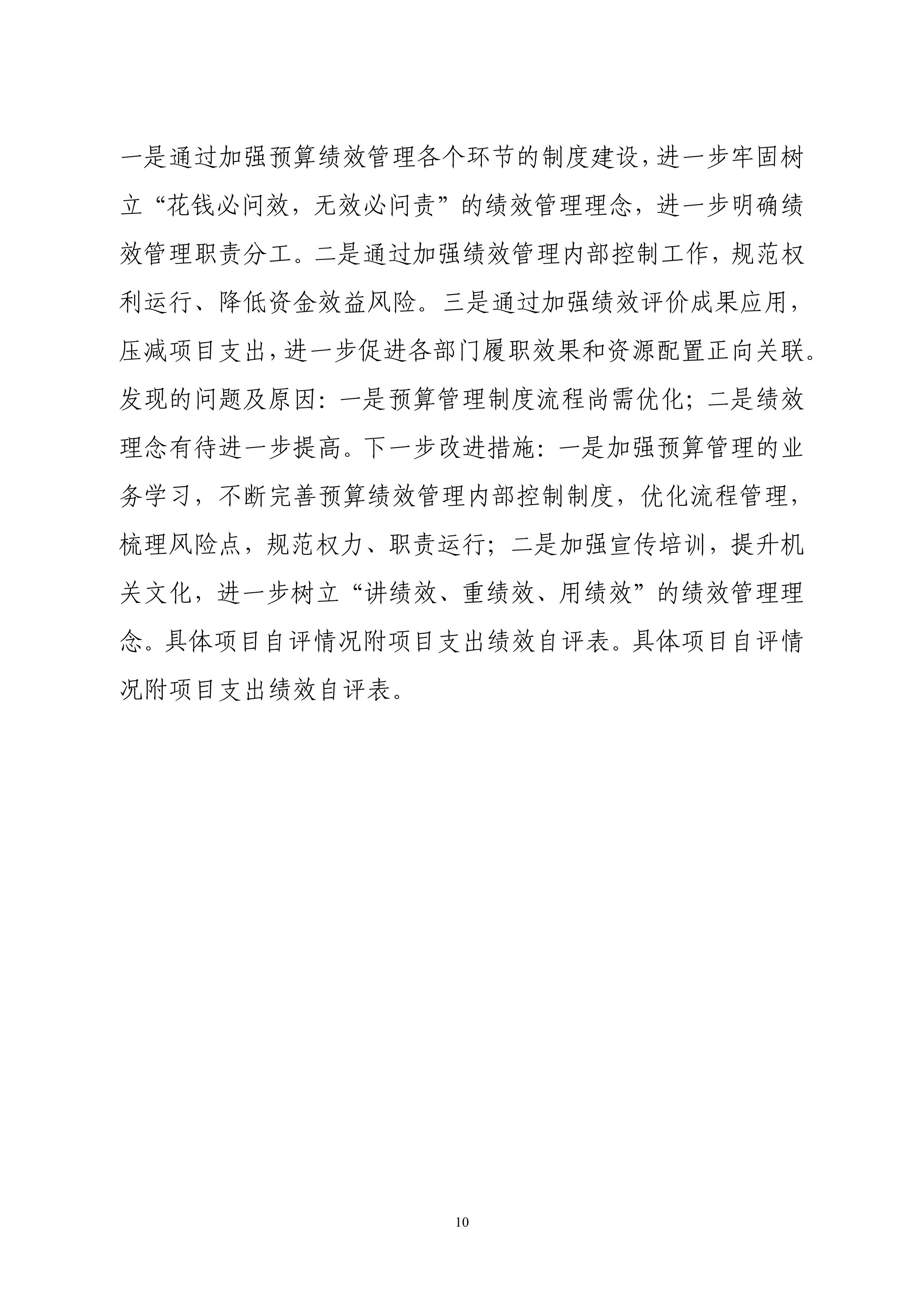 一是通过加强预算绩效管理各个环节的制度建设，进一步牢固树立“花钱必问效，无效必问责”的绩效管理理念，进一步明确绩效管理职责分工。二是通过加强绩效管理内部控制工作，规范权利运行、降低资金效益风险。三是通过加强绩效评价成果应用，压减项目支出，进一步促进各部门履职效果和资源配置正向关联。发现的问题及原因：一是预算管理制度流程尚需优化；二是绩效理念有待进一步提高。下一步改进措施：一是加强预算管理的业务学习，不断完善预算绩效管理内部控制制度，优化流程管理，梳理风险点，规范权力、职责运行；二是加强宣传培训，提升机关文化，进一步树立“讲绩效、重绩效、用绩效”的绩效管理理念。具体项目自评情况附项目支出绩效自评表。具体项目自评情况附项目支出绩效自评表。

10